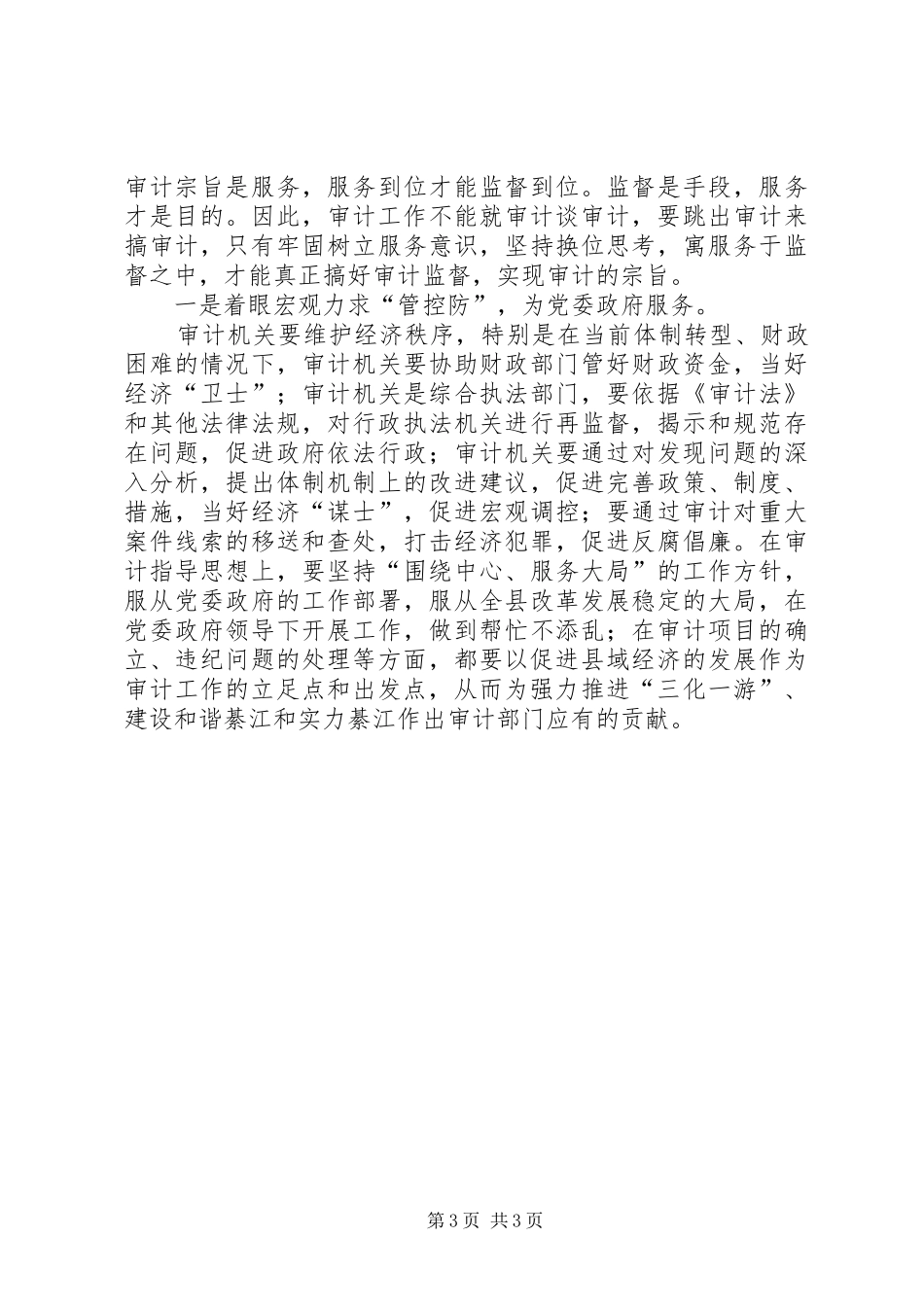 审计宗旨是服务，服务到位才能监督到位。监督是手段，服务才是目的。因此，审计工作不能就审计谈审计，要跳出审计来搞审计，只有牢固树立服务意识，坚持换位思考，寓服务于监督之中，才能真正搞好审计监督，实现审计的宗旨。

一是着眼宏观力求“管控防”，为党委政府服务。

审计机关要维护经济秩序，特别是在当前体制转型、财政困难的情况下，审计机关要协助财政部门管好财政资金，当好经济“卫士”；审计机关是综合执法部门，要依据《审计法》和其他法律法规，对行政执法机关进行再监督，揭示和规范存在问题，促进政府依法行政；审计机关要通过对发现问题的深入分析，提出体制机制上的改进建议，促进完善政策、制度、措施，当好经济“谋士”，促进宏观调控；要通过审计对重大案件线索的移送和查处，打击经济犯罪，促进反腐倡廉。在审计指导思想上，要坚持“围绕中心、服务大局”的工作方针，服从党委政府的工作部署，服从全县改革发展稳定的大局，在党委政府领导下开展工作，做到帮忙不添乱；在审计项目的确立、违纪问题的处理等方面，都要以促进县域经济的发展作为审计工作的立足点和出发点，从而为强力推进“三化一游”、建设和谐綦江和实力綦江作出审计部门应有的贡献。

第 3 页 共 3 页